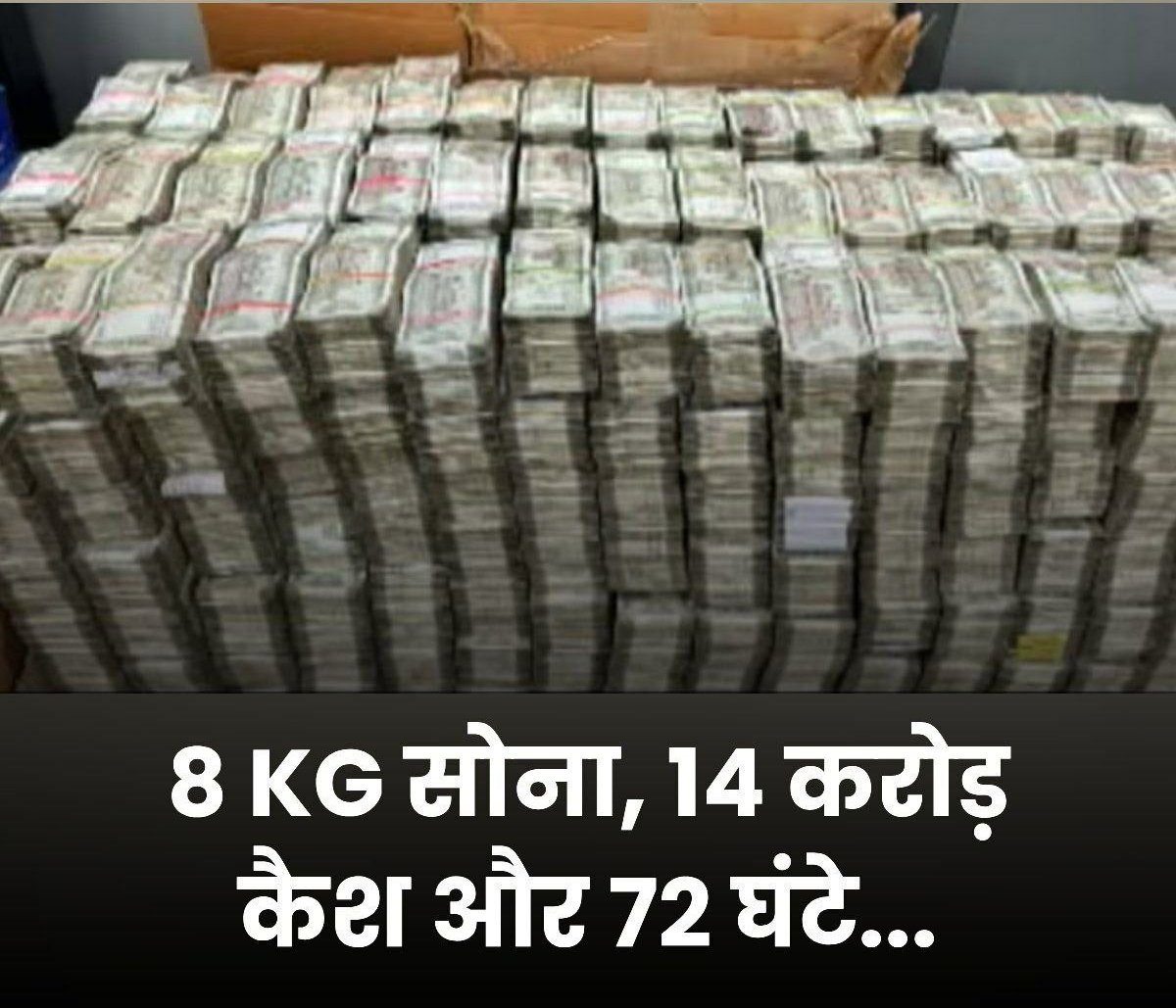 8 KG सोना, 14 करोड़ कैश और 72 घंटे...